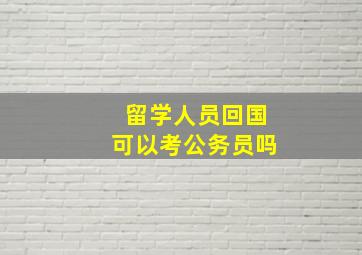 留学人员回国
可以考公务员吗